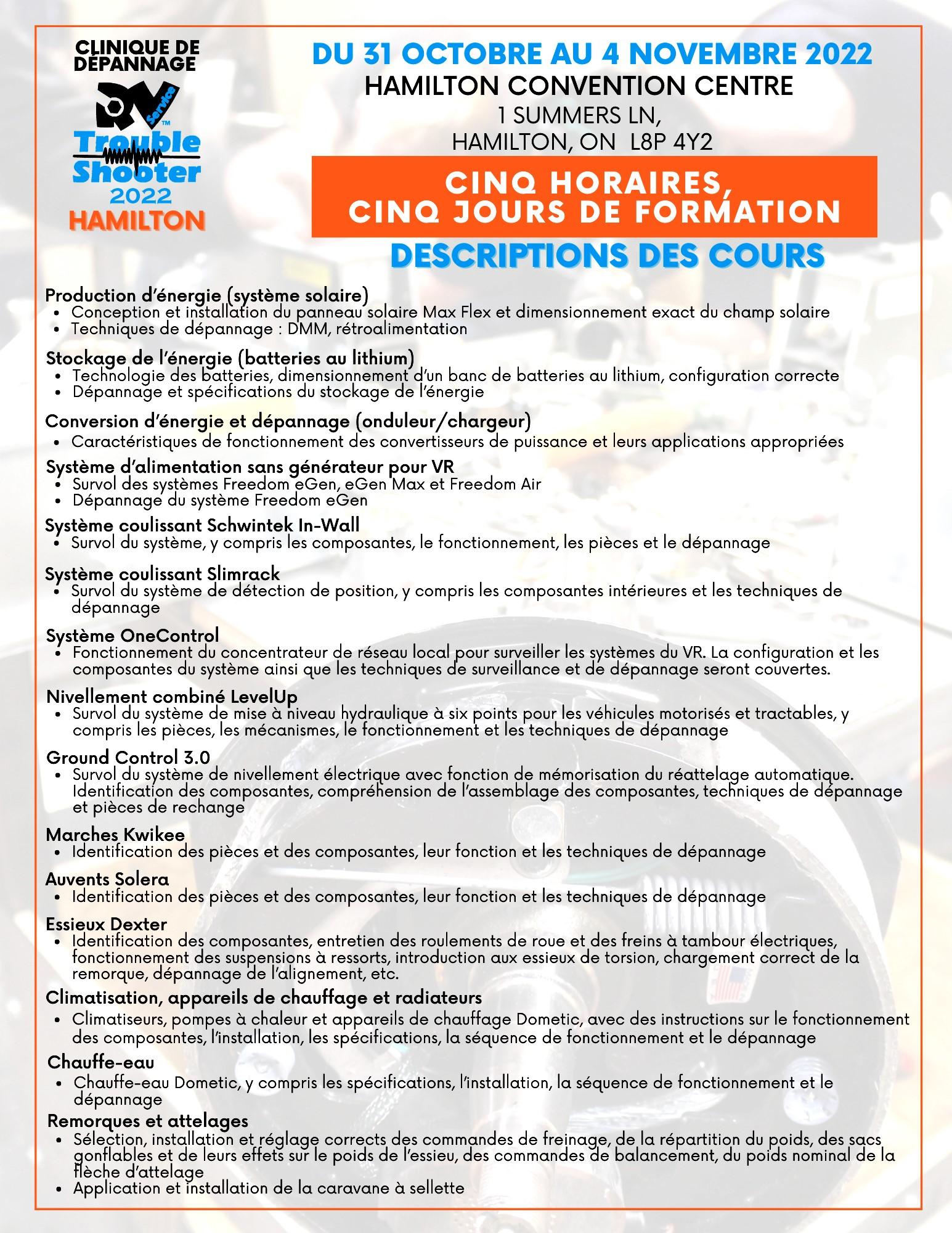 CLINIQUE DE DÉPANNAGE

RV Service™ Trouble Shooter 2022 HAMILTON

DU 31 OCTOBRE AU 4 NOVEMBRE 2022
HAMILTON CONVENTION CENTRE
1 SUMMERS LN,
HAMILTON, ON L8P 4Y2

CINQ HORAIRES, CINQ JOURS DE FORMATION

DESCRIPTIONS DES COURS

Production d'énergie (système solaire)
• Conception et installation du panneau solaire Max Flex et dimensionnement exact du champ solaire
• Techniques de dépannage : DMM, rétroalimentation

Stockage de l'énergie (batteries au lithium)
• Technologie des batteries, dimensionnement d'un banc de batteries au lithium, configuration correcte
• Dépannage et spécifications du stockage de l'énergie

Conversion d'énergie et dépannage (onduleur/chargeur)
• Caractéristiques de fonctionnement des convertisseurs de puissance et leurs applications appropriées

Système d'alimentation sans générateur pour VR
• Survol des systèmes Freedom eGen, eGen Max et Freedom Air
• Dépannage du système Freedom eGen

Système coulissant Schwintek In-Wall
• Survol du système, y compris les composantes, le fonctionnement, les pièces et le dépannage

Système coulissant Slimrack
• Survol du système de détection de position, y compris les composantes intérieures et les techniques de dépannage

Système OneControl
• Fonctionnement du concentrateur de réseau local pour surveiller les systèmes du VR. La configuration et les composantes du système ainsi que les techniques de surveillance et de dépannage seront couvertes.

Nivellement combiné LevelUp
• Survol du système de mise à niveau hydraulique à six points pour les véhicules motorisés et tractables, y compris les pièces, les mécanismes, le fonctionnement et les techniques de dépannage

Ground Control 3.0
• Survol du système de nivellement électrique avec fonction de mémorisation du réattelage automatique. Identification des composantes, compréhension de l'assemblage des composantes, techniques de dépannage et pièces de rechange

Marches Kwikee
• Identification des pièces et des composantes, leur fonction et les techniques de dépannage

Auvents Solera
• Identification des pièces et des composantes, leur fonction et les techniques de dépannage

Essieux Dexter
• Identification des composantes, entretien des roulements de roue et des freins à tambour électriques, fonctionnement des suspensions à ressorts, introduction aux essieux de torsion, chargement correct de la remorque, dépannage de l'alignement, etc.

Climatisation, appareils de chauffage et radiateurs
• Climatiseurs, pompes à chaleur et appareils de chauffage Dometic, avec des instructions sur le fonctionnement des composantes, l'installation, les spécifications, la séquence de fonctionnement et le dépannage

Chauffe-eau
• Chauffe-eau Dometic, y compris les spécifications, l'installation, la séquence de fonctionnement et le dépannage

Remorques et attelages
• Sélection, installation et réglage corrects des commandes de freinage, de la répartition du poids, des sacs gonflables et de leurs effets sur le poids de l'essieu, des commandes de balancement, du poids nominal de la flèche d'attelage
• Application et installation de la caravane à sellette